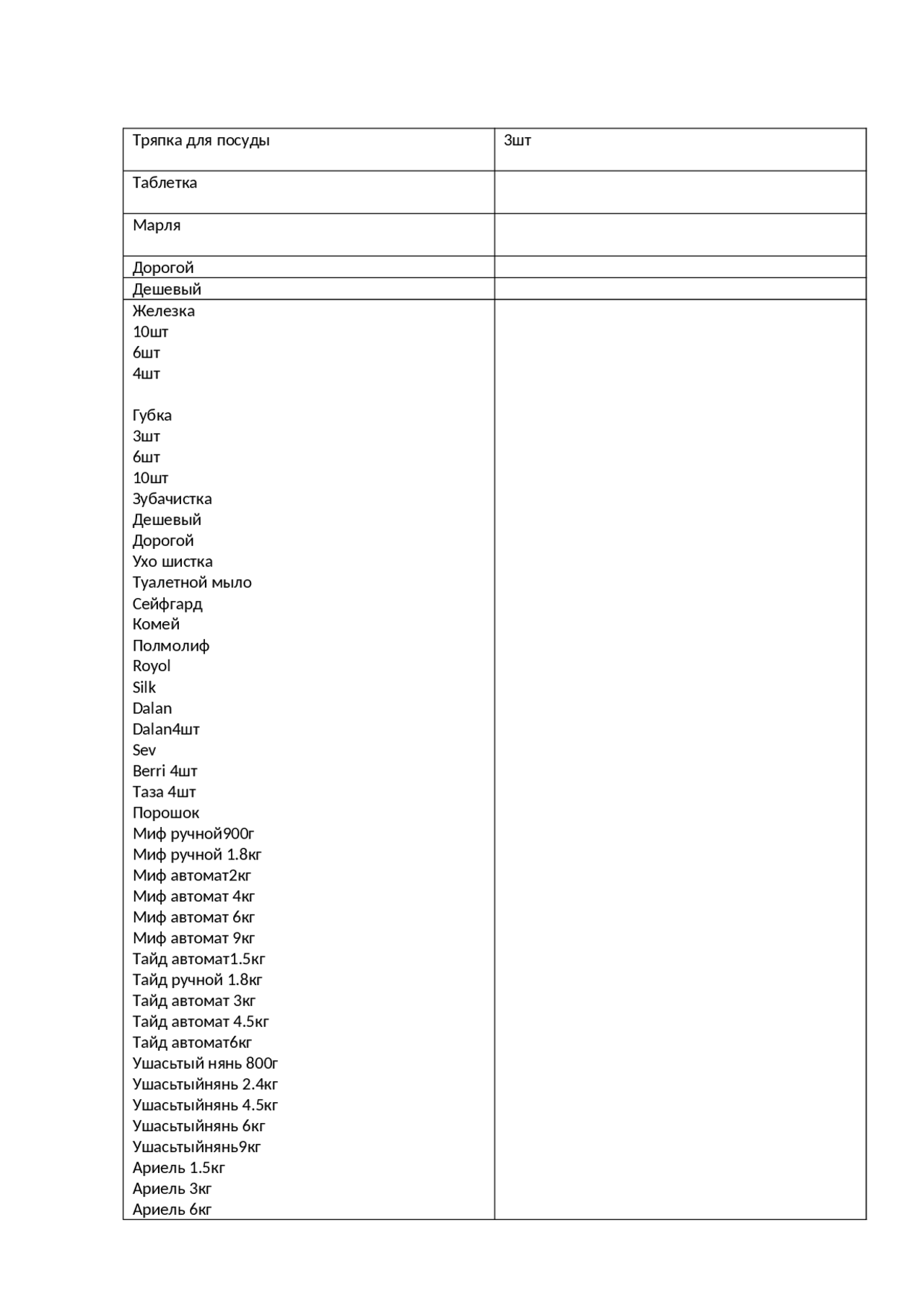 | Тряпка для посуды | 3шт |
|---|---|
| Таблетка | |
| Марля | |
| Дорогой | |
| Дешевый | |
| Железка<br>10шт<br>6шт<br>4шт<br><br>Губка<br>3шт<br>6шт<br>10шт<br>Зубачистка<br>Дешевый<br>Дорогой<br>Ухо шистка<br>Туалетной мыло<br>Сейфгард<br>Комей<br>Полмолиф<br>Royol<br>Silk<br>Dalan<br>Dalan4шт<br>Sev<br>Berri 4шт<br>Таза 4шт<br>Порошок<br>Миф ручной900г<br>Миф ручной 1.8кг<br>Миф автомат2кг<br>Миф автомат 4кг<br>Миф автомат 6кг<br>Миф автомат 9кг<br>Тайд автомат1.5кг<br>Тайд ручной 1.8кг<br>Тайд автомат 3кг<br>Тайд автомат 4.5кг<br>Тайд автомат6кг<br>Ушасьтый нянь 800г<br>Ушасьтыйнянь 2.4кг<br>Ушасьтыйнянь 4.5кг<br>Ушасьтыйнянь 6кг<br>Ушасьтыйнянь9кг<br>Ариель 1.5кг<br>Ариель 3кг<br>Ариель 6кг | |